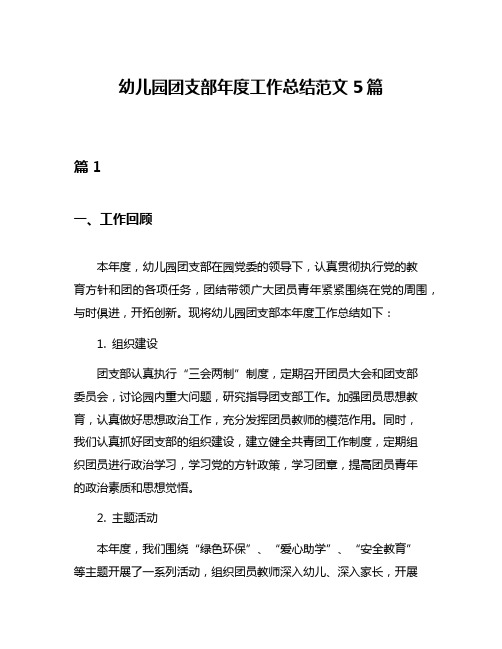 幼儿园团支部年度工作总结范文 5 篇

篇 1

一、工作回顾

本年度，幼儿园团支部在园党委的领导下，认真贯彻执行党的教育方针和团的各项任务，团结带领广大团员青年紧紧围绕在党的周围，与时俱进，开拓创新。现将幼儿园团支部本年度工作总结如下：

1. 组织建设

团支部认真执行“三会两制”制度，定期召开团员大会和团支部委员会，讨论园内重大问题，研究指导团支部工作。加强团员思想教育，认真做好思想政治工作，充分发挥团员教师的模范作用。同时，我们认真抓好团支部的组织建设，建立健全共青团工作制度，定期组织团员进行政治学习，学习党的方针政策，学习团章，提高团员青年的政治素质和思想觉悟。

2. 主题活动

本年度，我们围绕“绿色环保”、“爱心助学”、“安全教育”等主题开展了一系列活动，组织团员教师深入幼儿、深入家长，开展